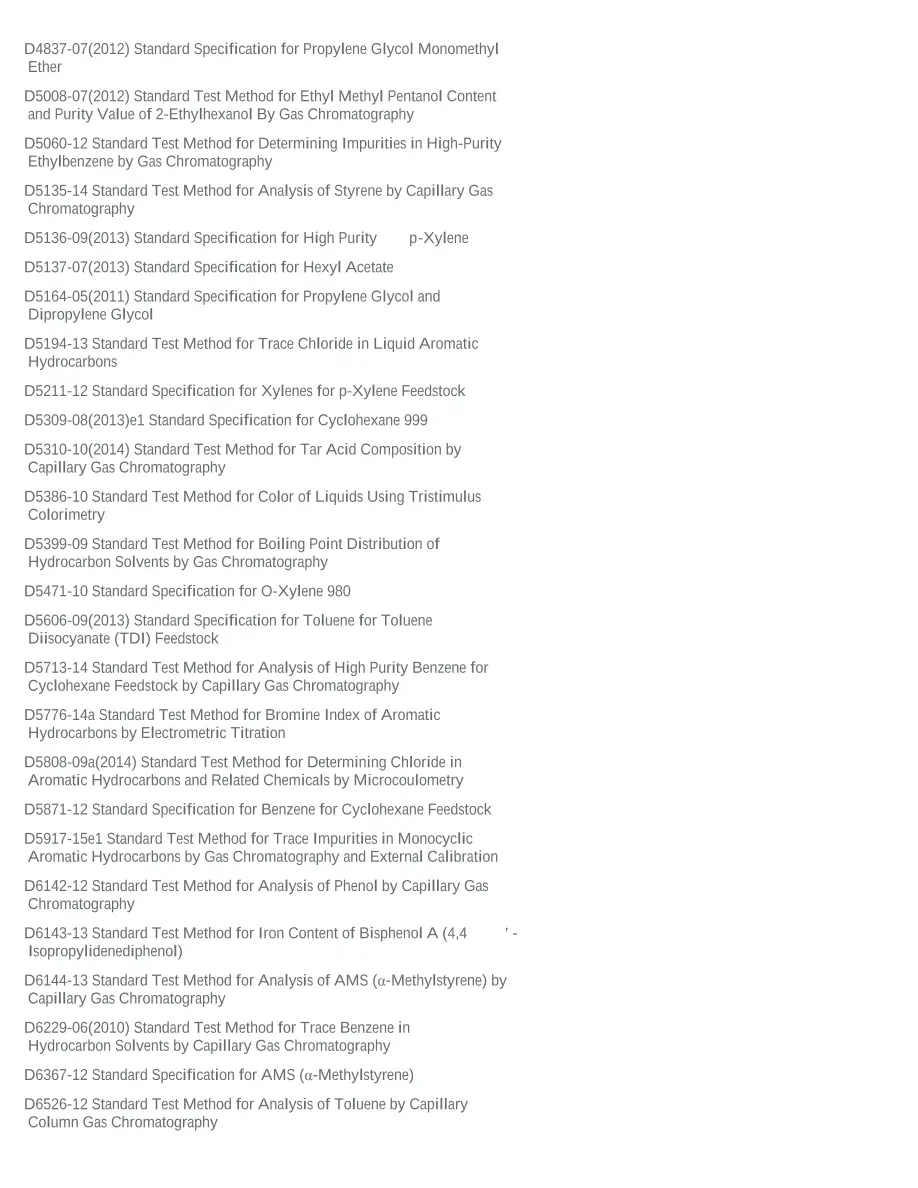 D4837-07(2012) Standard Specification for Propylene Glycol Monomethyl Ether

D5008-07(2012) Standard Test Method for Ethyl Methyl Pentanol Content and Purity Value of 2-Ethylhexanol By Gas Chromatography

D5060-12 Standard Test Method for Determining Impurities in High-Purity Ethylbenzene by Gas Chromatography

D5135-14 Standard Test Method for Analysis of Styrene by Capillary Gas Chromatography

D5136-09(2013) Standard Specification for High Purity p-Xylene

D5137-07(2013) Standard Specification for Hexyl Acetate

D5164-05(2011) Standard Specification for Propylene Glycol and Dipropylene Glycol

D5194-13 Standard Test Method for Trace Chloride in Liquid Aromatic Hydrocarbons

D5211-12 Standard Specification for Xylenes for p-Xylene Feedstock

D5309-08(2013)e1 Standard Specification for Cyclohexane 999

D5310-10(2014) Standard Test Method for Tar Acid Composition by Capillary Gas Chromatography

D5386-10 Standard Test Method for Color of Liquids Using Tristimulus Colorimetry

D5399-09 Standard Test Method for Boiling Point Distribution of Hydrocarbon Solvents by Gas Chromatography

D5471-10 Standard Specification for O-Xylene 980

D5606-09(2013) Standard Specification for Toluene for Toluene Diisocyanate (TDI) Feedstock

D5713-14 Standard Test Method for Analysis of High Purity Benzene for Cyclohexane Feedstock by Capillary Gas Chromatography

D5776-14a Standard Test Method for Bromine Index of Aromatic Hydrocarbons by Electrometric Titration

D5808-09a(2014) Standard Test Method for Determining Chloride in Aromatic Hydrocarbons and Related Chemicals by Microcoulometry

D5871-12 Standard Specification for Benzene for Cyclohexane Feedstock

D5917-15e1 Standard Test Method for Trace Impurities in Monocyclic Aromatic Hydrocarbons by Gas Chromatography and External Calibration

D6142-12 Standard Test Method for Analysis of Phenol by Capillary Gas Chromatography

D6143-13 Standard Test Method for Iron Content of Bisphenol A (4,4 ′ -Isopropylidenediphenol)

D6144-13 Standard Test Method for Analysis of AMS (α-Methylstyrene) by Capillary Gas Chromatography

D6229-06(2010) Standard Test Method for Trace Benzene in Hydrocarbon Solvents by Capillary Gas Chromatography

D6367-12 Standard Specification for AMS (α-Methylstyrene)

D6526-12 Standard Test Method for Analysis of Toluene by Capillary Column Gas Chromatography